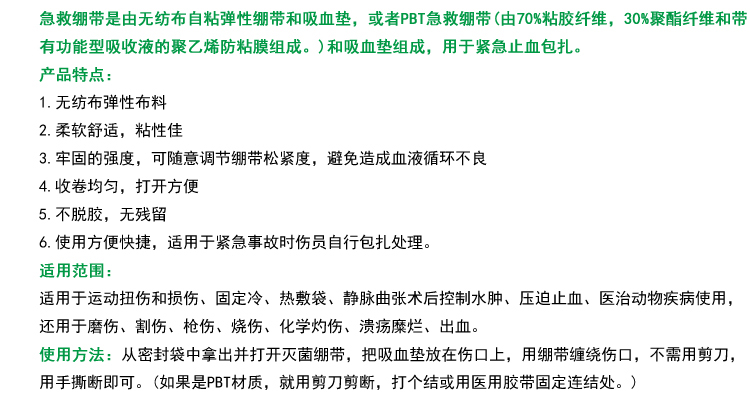 急救绷带是由无纺布自粘弹性绷带和吸血垫，或者PBT急救绷带（由70%粘胶纤维，30%聚酯纤维和带有功能型吸收液的聚乙烯防粘膜组成。）和吸血垫组成，用于紧急止血包扎。

产品特点：

1.无纺布弹性布料

2.柔软舒适，粘性佳

3.牢固的强度，可随意调节绷带松紧度，避免造成血液循环不良

4.收卷均匀，打开方便

5.不脱胶，无残留

6.使用方便快捷，适用于紧急事故时伤员自行包扎处理。

适用范围：

适用于运动扭伤和损伤、固定冷、热敷袋、静脉曲张术后控制水肿、压迫止血、医治动物疾病使用，还用于磨伤、割伤、枪伤、烧伤、化学灼伤、溃疡糜烂、出血。

使用方法：从密封袋中拿出并打开灭菌绷带，把吸血垫放在伤口上，用绷带缠绕伤口，不需用剪刀，用手撕断即可。（如果是PBT材质，就用剪刀剪断，打个结或用医用胶带固定连结处。）